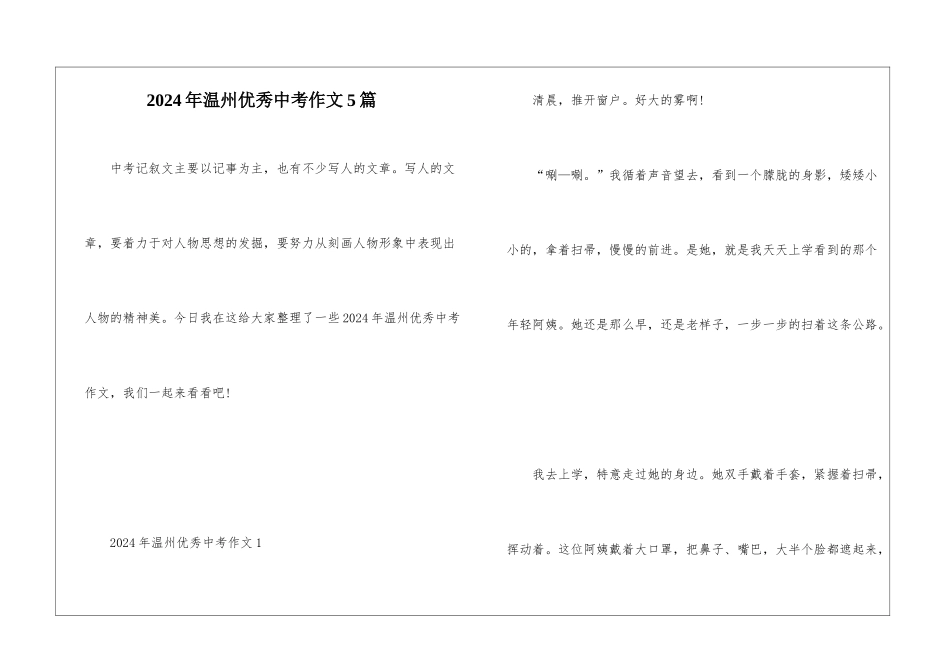 2024年温州优秀中考作文5篇

中考记叙文主要以记事为主，也有不少写人的文章。写人的文章，要着力于对人物思想的发掘，要努力从刻画人物形象中表现出人物的精神美。今日我在这给大家整理了一些2024年温州优秀中考作文，我们一起来看看吧！

2024年温州优秀中考作文1

清晨，推开窗户。好大的雾啊！

“唰—唰。”我循着声音望去，看到一个朦胧的身影，矮矮小小的，拿着扫帚，慢慢的前进。是她，就是我天天上学看到的那个年轻阿姨。她还是那么早，还是老样子，一步一步的扫着这条公路。

我去上学，特意走过她的身边。她双手戴着手套，紧握着扫帚，挥动着。这位阿姨戴着大口罩，把鼻子、嘴巴，大半个脸都遮起来，